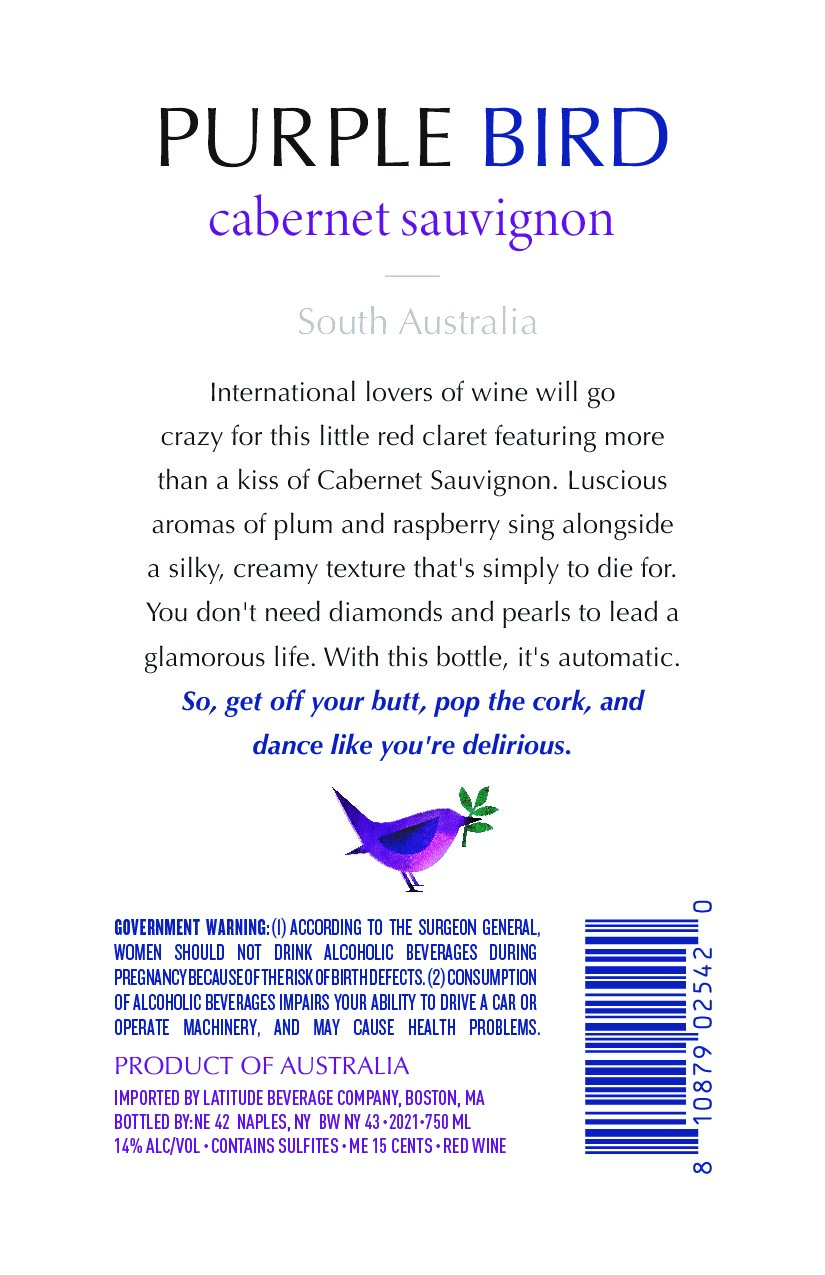 PURPLE BIRD
cabernet sauvignon

South Australia

International lovers of wine will go crazy for this little red claret featuring more than a kiss of Cabernet Sauvignon. Luscious aromas of plum and raspberry sing alongside a silky, creamy texture that's simply to die for. You don't need diamonds and pearls to lead a glamorous life. With this bottle, it's automatic. So, get off your butt, pop the cork, and dance like you're delirious.

GOVERNMENT WARNING: (1) ACCORDING TO THE SURGEON GENERAL, WOMEN SHOULD NOT DRINK ALCOHOLIC BEVERAGES DURING PREGNANCY BECAUSE OF THE RISK OF BIRTH DEFECTS. (2) CONSUMPTION OF ALCOHOLIC BEVERAGES IMPAIRS YOUR ABILITY TO DRIVE A CAR OR OPERATE MACHINERY, AND MAY CAUSE HEALTH PROBLEMS.

PRODUCT OF AUSTRALIA

IMPORTED BY LATITUDE BEVERAGE COMPANY, BOSTON, MA
BOTTLED BY: NE 42 NAPLES, NY BW NY 43 • 2021 • 750 ML
14% ALC/VOL • CONTAINS SULFITES • ME 15 CENTS • RED WINE

8 10879 02542 0